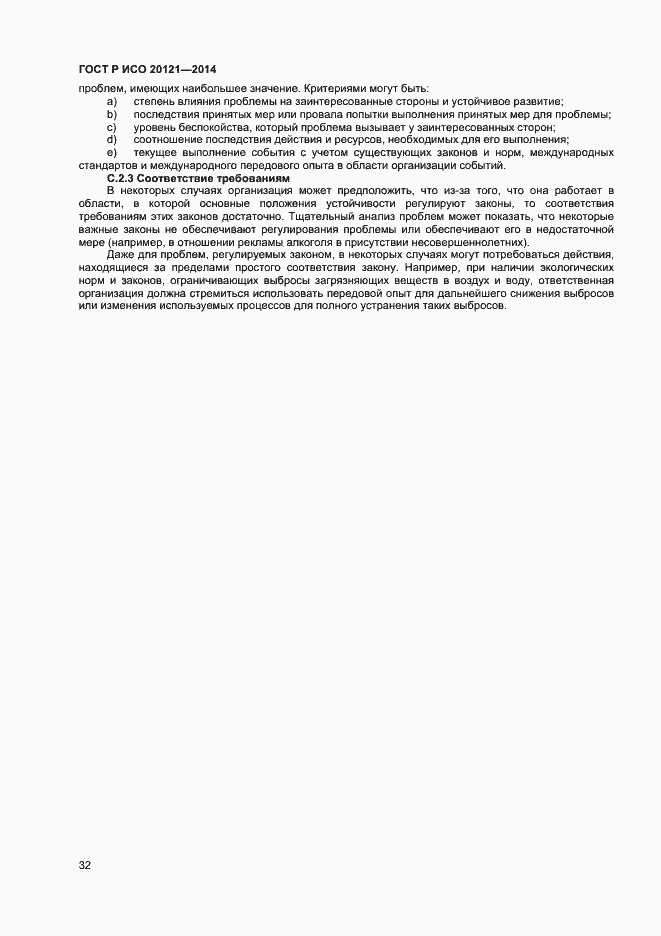 ГОСТ Р ИСО 20121—2014

проблем, имеющих наибольшее значение. Критериями могут быть:

a) степень влияния проблемы на заинтересованные стороны и устойчивое развитие;

b) последствия принятых мер или провала попытки выполнения принятых мер для проблемы;

c) уровень беспокойства, который проблема вызывает у заинтересованных сторон;

d) соотношение последствия действия и ресурсов, необходимых для его выполнения;

e) текущее выполнение события с учетом существующих законов и норм, международных стандартов и международного передового опыта в области организации событий.

С.2.3 Соответствие требованиям

В некоторых случаях организация может предположить, что из-за того, что она работает в области, в которой основные положения устойчивости регулируют законы, то соответствия требованиям этих законов достаточно. Тщательный анализ проблем может показать, что некоторые важные законы не обеспечивают регулирования проблемы или обеспечивают его в недостаточной мере (например, в отношении рекламы алкоголя в присутствии несовершеннолетних).

Даже для проблем, регулируемых законом, в некоторых случаях могут потребоваться действия, находящиеся за пределами простого соответствия закону. Например, при наличии экологических норм и законов, ограничивающих выбросы загрязняющих веществ в воздух и воду, ответственная организация должна стремиться использовать передовой опыт для дальнейшего снижения выбросов или изменения используемых процессов для полного устранения таких выбросов.

32